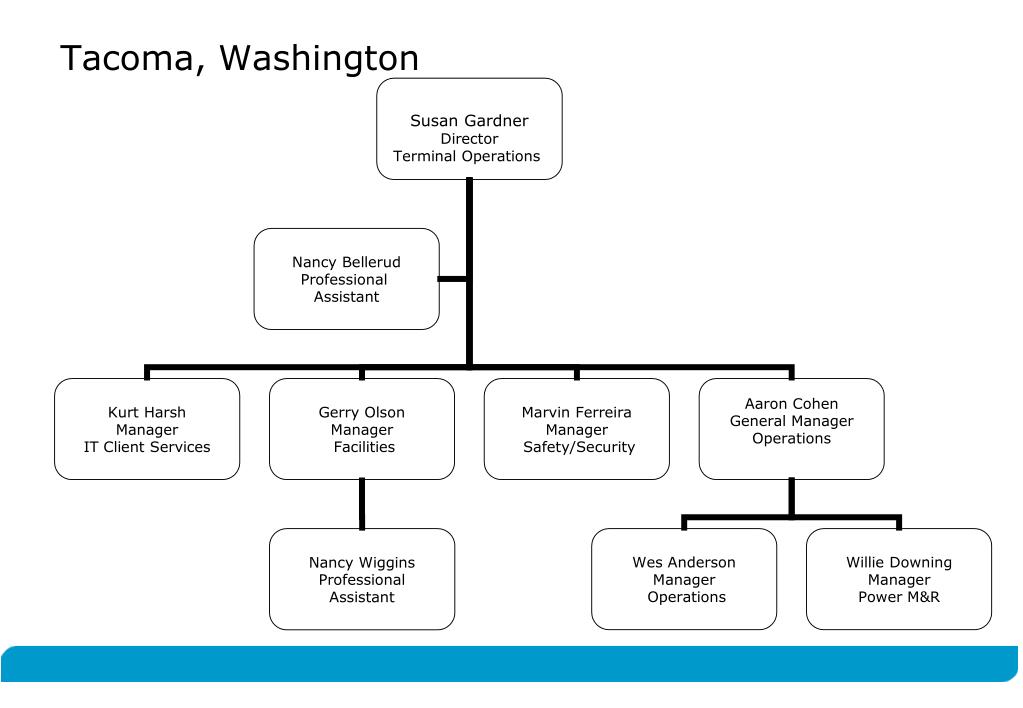 Tacoma, Washington

Susan Gardner
Director
Terminal Operations

Nancy Bellerud
Professional
Assistant

Kurt Harsh
Manager
IT Client Services

Gerry Olson
Manager
Facilities

Marvin Ferreira
Manager
Safety/Security

Aaron Cohen
General Manager
Operations

Nancy Wiggins
Professional
Assistant

Wes Anderson
Manager
Operations

Willie Downing
Manager
Power M&R